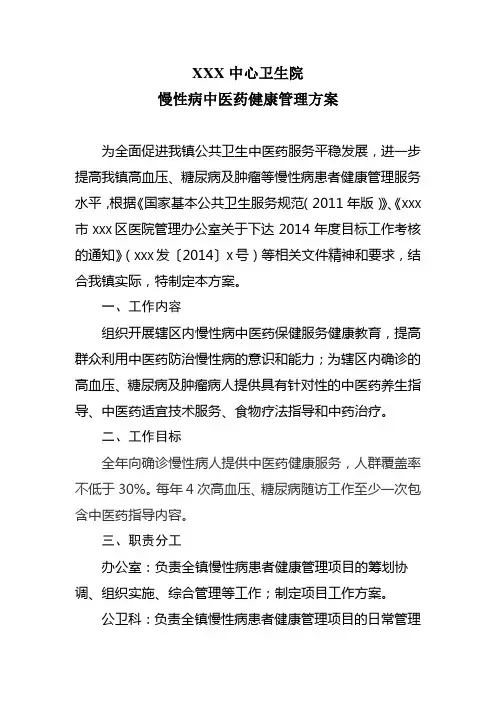 XXX 中心卫生院
慢性病中医药健康管理方案

为全面促进我镇公共卫生中医药服务平稳发展，进一步提高我镇高血压、糖尿病及肿瘤等慢性病患者健康管理服务水平，根据《国家基本公共卫生服务规范（2011 年版）》、《xxx 市 xxx 区医院管理办公室关于下达 2014 年度目标工作考核的通知》（xxx 发〔2014〕x 号）等相关文件精神和要求，结合我镇实际，特制定本方案。

一、工作内容

组织开展辖区内慢性病中医药保健服务健康教育，提高群众利用中医药防治慢性病的意识和能力；为辖区内确诊的高血压、糖尿病及肿瘤病人提供具有针对性的中医药养生指导、中医药适宜技术服务、食物疗法指导和中药治疗。

二、工作目标

全年向确诊慢性病人提供中医药健康服务，人群覆盖率不低于 30%。每年 4 次高血压、糖尿病随访工作至少一次包含中医药指导内容。

三、职责分工

办公室：负责全镇慢性病患者健康管理项目的筹划协调、组织实施、综合管理等工作；制定项目工作方案。

公卫科：负责全镇慢性病患者健康管理项目的日常管理